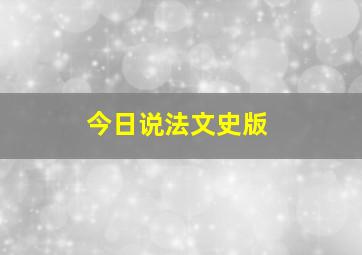 今日说法文史版